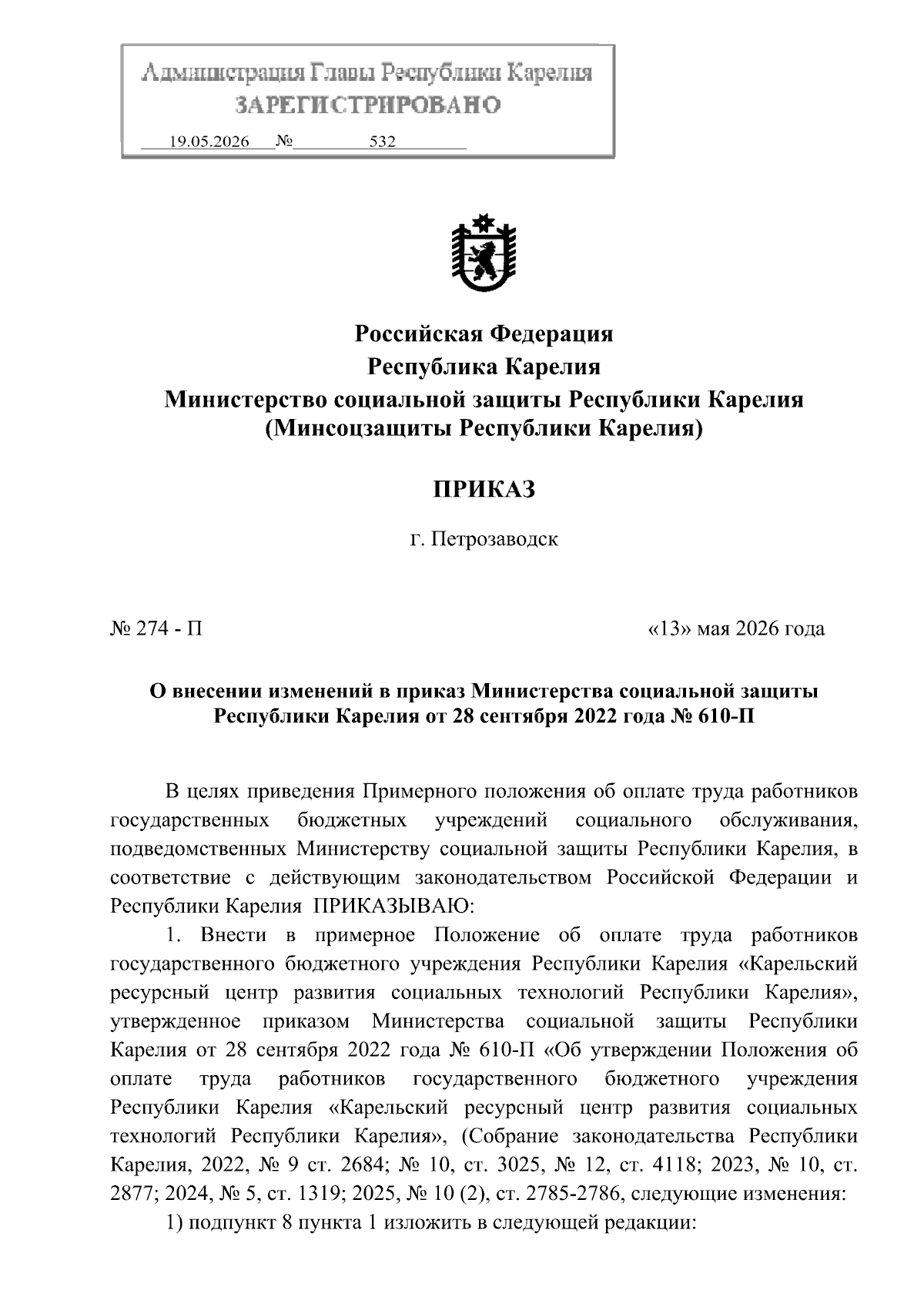 Администрация Главы Республики Карелия
ЗАРЕГИСТРИРОВАНО
19.05.2026 № 532

Российская Федерация
Республика Карелия
Министерство социальной защиты Республики Карелия
(Минсоцзащиты Республики Карелия)

ПРИКАЗ

г. Петрозаводск

№ 274 - П «13» мая 2026 года

О внесении изменений в приказ Министерства социальной защиты Республики Карелия от 28 сентября 2022 года № 610-П

В целях приведения Примерного положения об оплате труда работников государственных бюджетных учреждений социального обслуживания, подведомственных Министерству социальной защиты Республики Карелия, в соответствие с действующим законодательством Российской Федерации и Республики Карелия ПРИКАЗЫВАЮ:

1. Внести в примерное Положение об оплате труда работников государственного бюджетного учреждения Республики Карелия «Карельский ресурсный центр развития социальных технологий Республики Карелия», утвержденное приказом Министерства социальной защиты Республики Карелия от 28 сентября 2022 года № 610-П «Об утверждении Положения об оплате труда работников государственного бюджетного учреждения Республики Карелия «Карельский ресурсный центр развития социальных технологий Республики Карелия», (Собрание законодательства Республики Карелия, 2022, № 9 ст. 2684; № 10, ст. 3025, № 12, ст. 4118; 2023, № 10, ст. 2877; 2024, № 5, ст. 1319; 2025, № 10 (2), ст. 2785-2786, следующие изменения:

1) подпункт 8 пункта 1 изложить в следующей редакции: